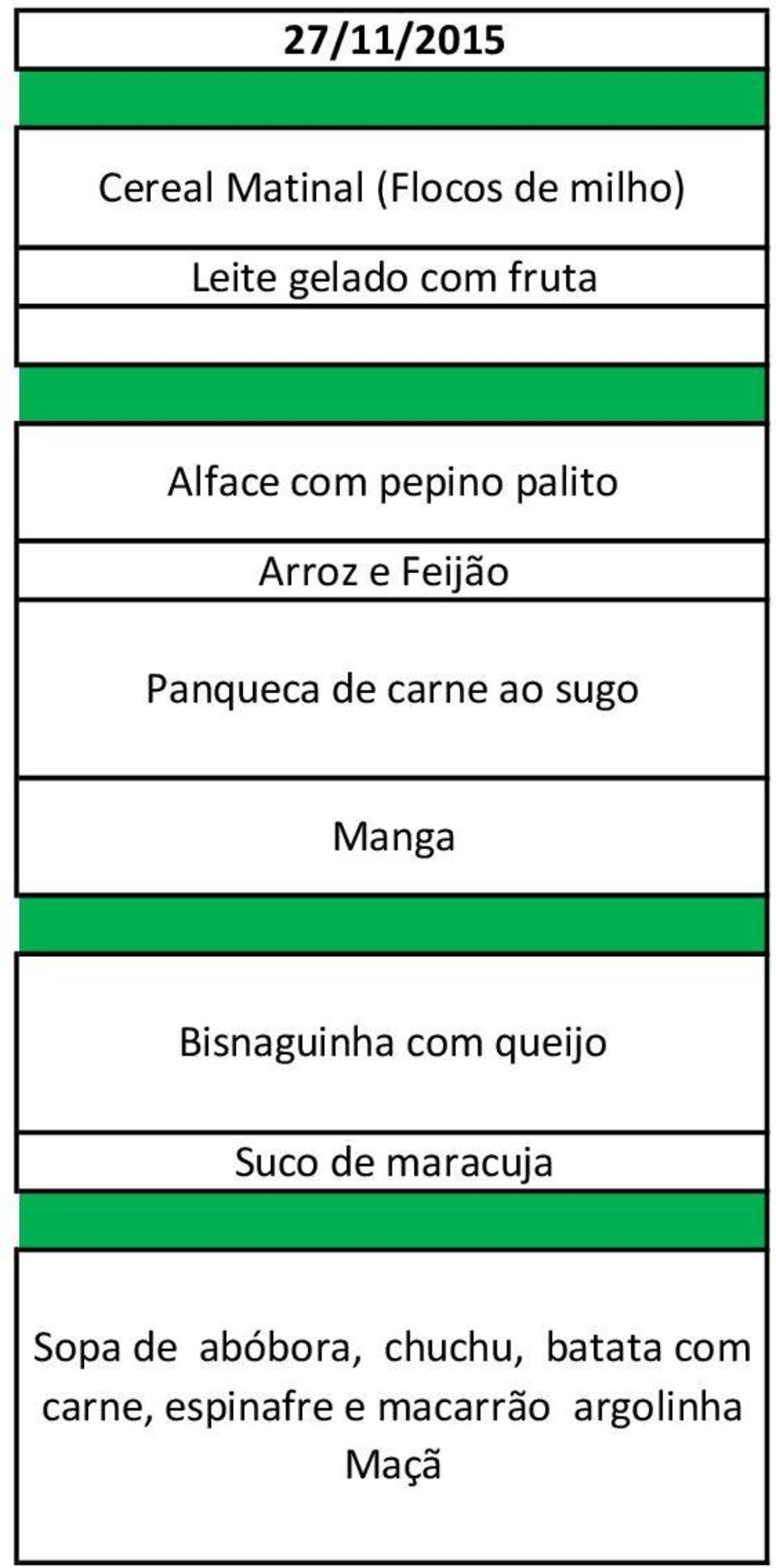 27/11/2015

Cereal Matinal (Flocos de milho)

Leite gelado com fruta

Alface com pepino palito

Arroz e Feijão

Panqueca de carne ao sugo

Manga

Bisnaguinha com queijo

Suco de maracuja

Sopa de abóbora, chuchu, batata com carne, espinafre e macarrão argolinha
Maçã